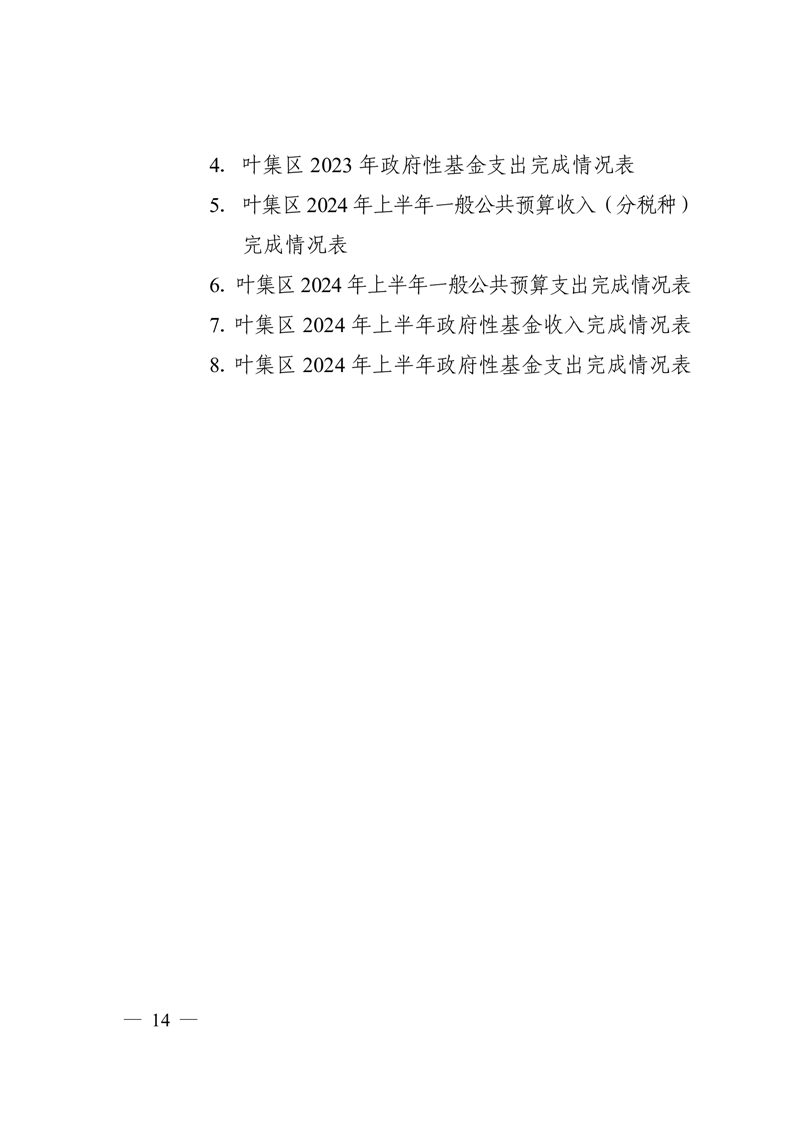 4. 叶集区 2023 年政府性基金支出完成情况表

5. 叶集区 2024 年上半年一般公共预算收入（分税种）完成情况表

6. 叶集区 2024 年上半年一般公共预算支出完成情况表

7. 叶集区 2024 年上半年政府性基金收入完成情况表

8. 叶集区 2024 年上半年政府性基金支出完成情况表

— 14 —